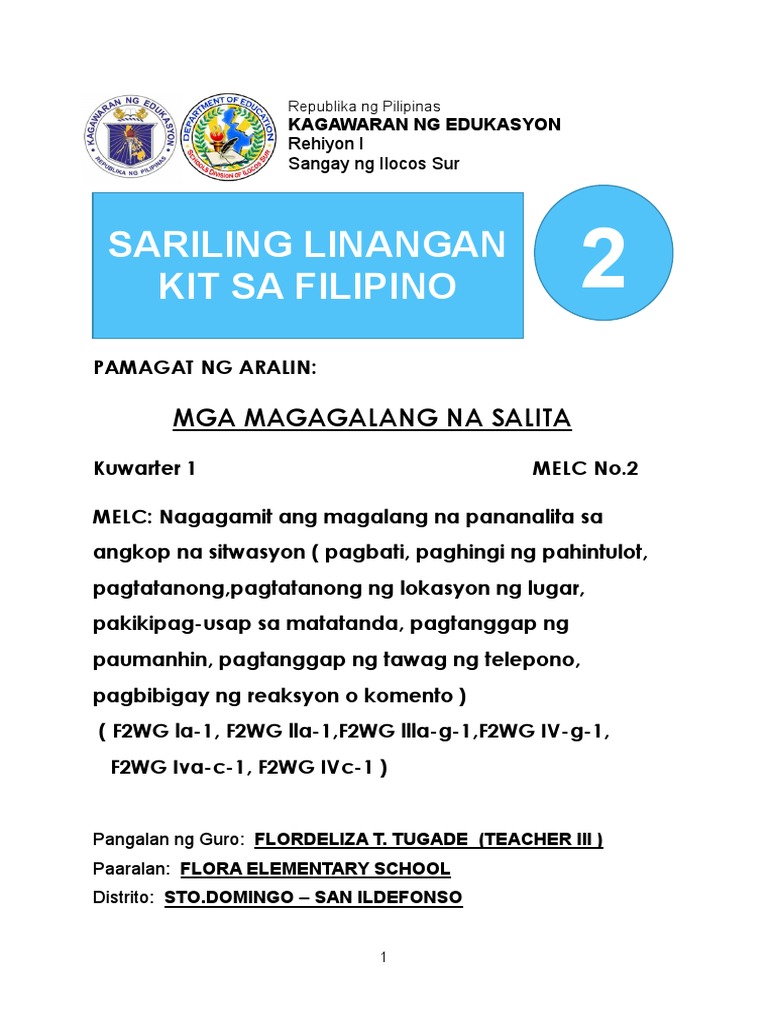 KAGAWARAN NG EDUKASYON
REPUBLIKA NG PILIPINAS

DEPARTMENT OF EDUCATION
SCHOOLS DIVISION OF ILOCOS SUR

Republika ng Pilipinas
KAGAWARAN NG EDUKASYON
Rehiyon I
Sangay ng Ilocos Sur

SARILING LINANGAN KIT SA FILIPINO

2

PAMAGAT NG ARALIN:

MGA MAGAGALANG NA SALITA

Kuwarter 1 MELC No.2

MELC: Nagagamit ang magalang na pananalita sa angkop na sitwasyon ( pagbati, paghingi ng pahintulot, pagtatanong,pagtatanong ng lokasyon ng lugar, pakikipag-usap sa matatanda, pagtanggap ng paumanhin, pagtanggap ng tawag ng telepono, pagbibigay ng reaksyon o komento )
( F2WG Ia-1, F2WG IIa-1,F2WG IIIa-g-1,F2WG IV-g-1, F2WG Iva-c-1, F2WG IVc-1 )

Pangalan ng Guro: FLORDELIZA T. TUGADE (TEACHER III )
Paaralan: FLORA ELEMENTARY SCHOOL
Distrito: STO.DOMINGO – SAN ILDEFONSO

1